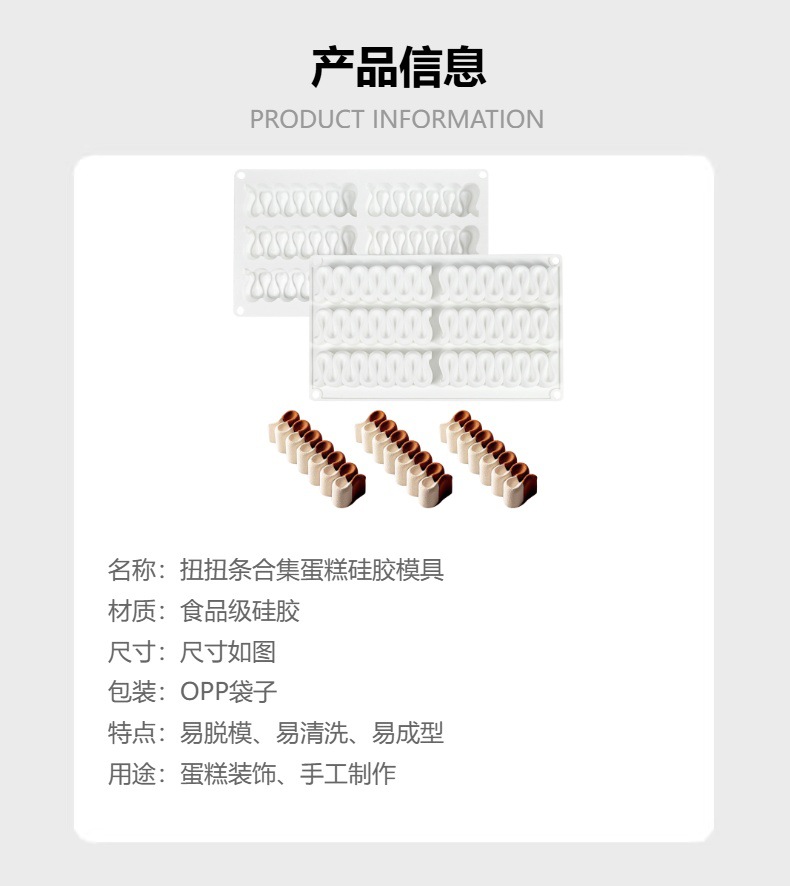 产品信息
PRODUCT INFORMATION

名称：扭扭条合集蛋糕硅胶模具
材质：食品级硅胶
尺寸：尺寸如图
包装：OPP袋子
特点：易脱模、易清洗、易成型
用途：蛋糕装饰、手工制作